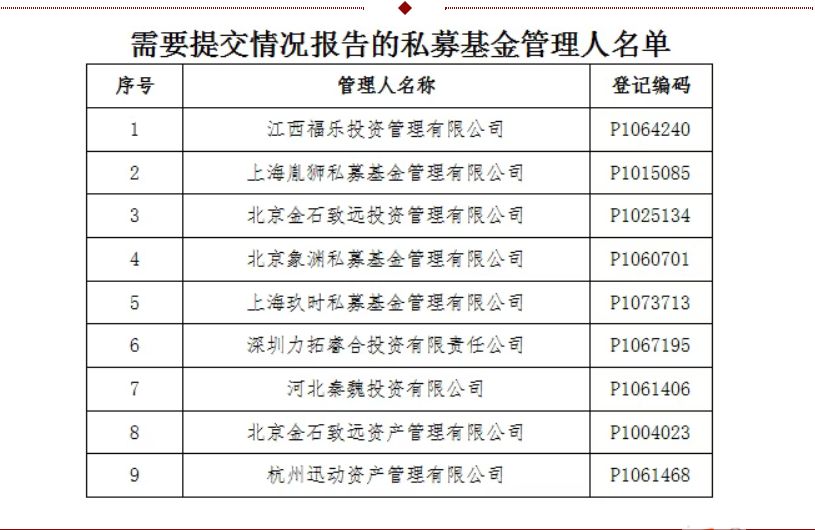 需要提交情况报告的私募基金管理人名单

| 序号 | 管理人名称 | 登记编码 |
|---|---|---|
| 1 | 江西福乐投资管理有限公司 | P1064240 |
| 2 | 上海胤狮私募基金管理有限公司 | P1015085 |
| 3 | 北京金石致远投资管理有限公司 | P1025134 |
| 4 | 北京象渊私募基金管理有限公司 | P1060701 |
| 5 | 上海玖时私募基金管理有限公司 | P1073713 |
| 6 | 深圳力拓睿合投资有限责任公司 | P1067195 |
| 7 | 河北秦魏投资有限公司 | P1061406 |
| 8 | 北京金石致远资产管理有限公司 | P1004023 |
| 9 | 杭州迅动资产管理有限公司 | P1061468 |